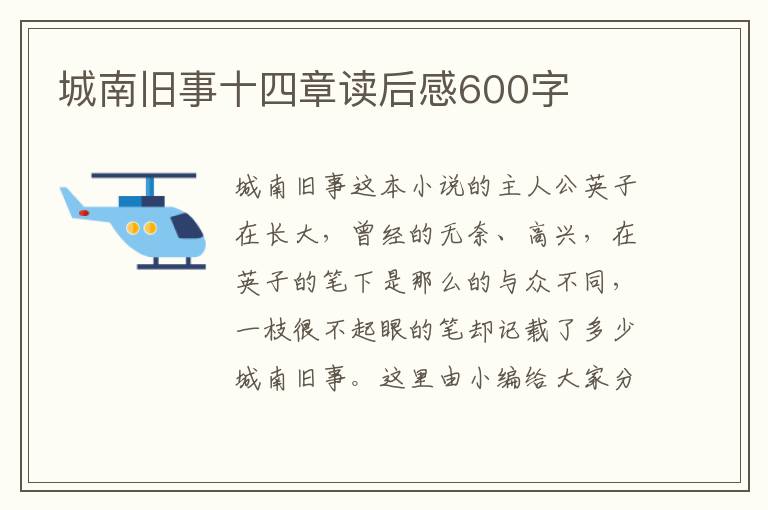 城南旧事十四章读后感600字

城南旧事这本小说的主人公英子在长大，曾经的无奈、高兴，在英子的笔下是那么的与众不同，一枝很不起眼的笔却记载了多少城南旧事。这里由小编给大家分